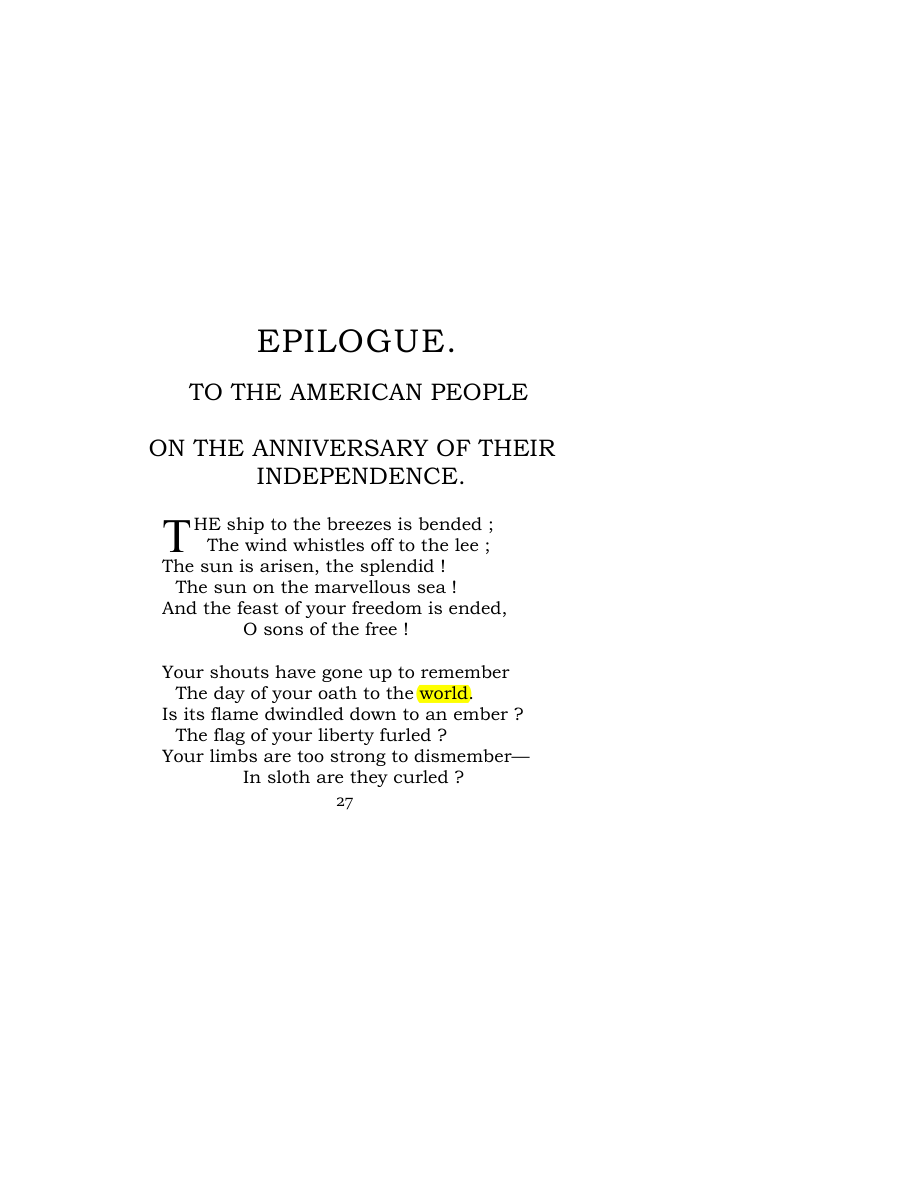 EPILOGUE.

TO THE AMERICAN PEOPLE

ON THE ANNIVERSARY OF THEIR INDEPENDENCE.

THE ship to the breezes is bended ;
The wind whistles off to the lee ;
The sun is arisen, the splendid !
The sun on the marvellous sea !
And the feast of your freedom is ended,
O sons of the free !

Your shouts have gone up to remember
The day of your oath to the world.
Is its flame dwindled down to an ember ?
The flag of your liberty furled ?
Your limbs are too strong to dismember—
In sloth are they curled ?

27